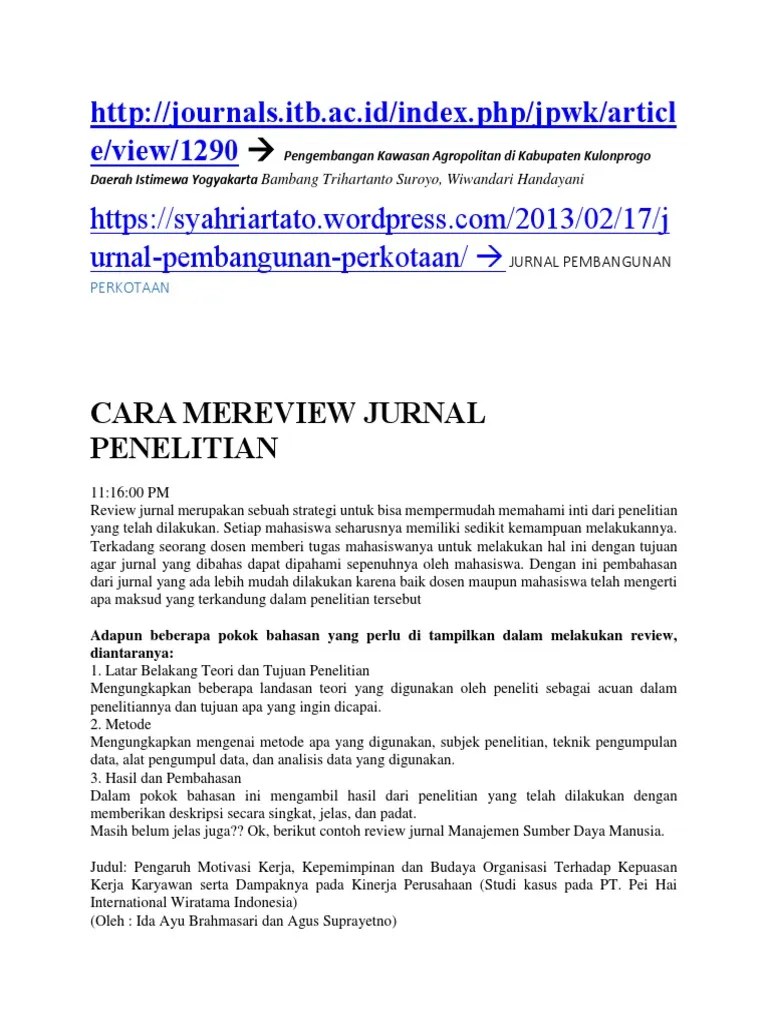 http://journals.itb.ac.id/index.php/jpwk/article/view/1290 → Pengembangan Kawasan Agropolitan di Kabupaten Kulonprogo Daerah Istimewa Yogyakarta Bambang Trihartanto Suroyo, Wiwandari Handayani

https://syahriartato.wordpress.com/2013/02/17/jurnal-pembangunan-perkotaan/ → JURNAL PEMBANGUNAN PERKOTAAN

CARA MEREVIEW JURNAL PENELITIAN

11:16:00 PM
Review jurnal merupakan sebuah strategi untuk bisa mempermudah memahami inti dari penelitian yang telah dilakukan. Setiap mahasiswa seharusnya memiliki sedikit kemampuan melakukannya. Terkadang seorang dosen memberi tugas mahasiswanya untuk melakukan hal ini dengan tujuan agar jurnal yang dibahas dapat dipahami sepenuhnya oleh mahasiswa. Dengan ini pembahasan dari jurnal yang ada lebih mudah dilakukan karena baik dosen maupun mahasiswa telah mengerti apa maksud yang terkandung dalam penelitian tersebut

Adapun beberapa pokok bahasan yang perlu di tampilkan dalam melakukan review, diantaranya:
1. Latar Belakang Teori dan Tujuan Penelitian
Mengungkapkan beberapa landasan teori yang digunakan oleh peneliti sebagai acuan dalam penelitiannya dan tujuan apa yang ingin dicapai.
2. Metode
Mengungkapkan mengenai metode apa yang digunakan, subjek penelitian, teknik pengumpulan data, alat pengumpul data, dan analisis data yang digunakan.
3. Hasil dan Pembahasan
Dalam pokok bahasan ini mengambil hasil dari penelitian yang telah dilakukan dengan memberikan deskripsi secara singkat, jelas, dan padat.
Masih belum jelas juga?? Ok, berikut contoh review jurnal Manajemen Sumber Daya Manusia.

Judul: Pengaruh Motivasi Kerja, Kepemimpinan dan Budaya Organisasi Terhadap Kepuasan Kerja Karyawan serta Dampaknya pada Kinerja Perusahaan (Studi kasus pada PT. Pei Hai International Wiratama Indonesia)
(Oleh : Ida Ayu Brahmasari dan Agus Suprayetno)